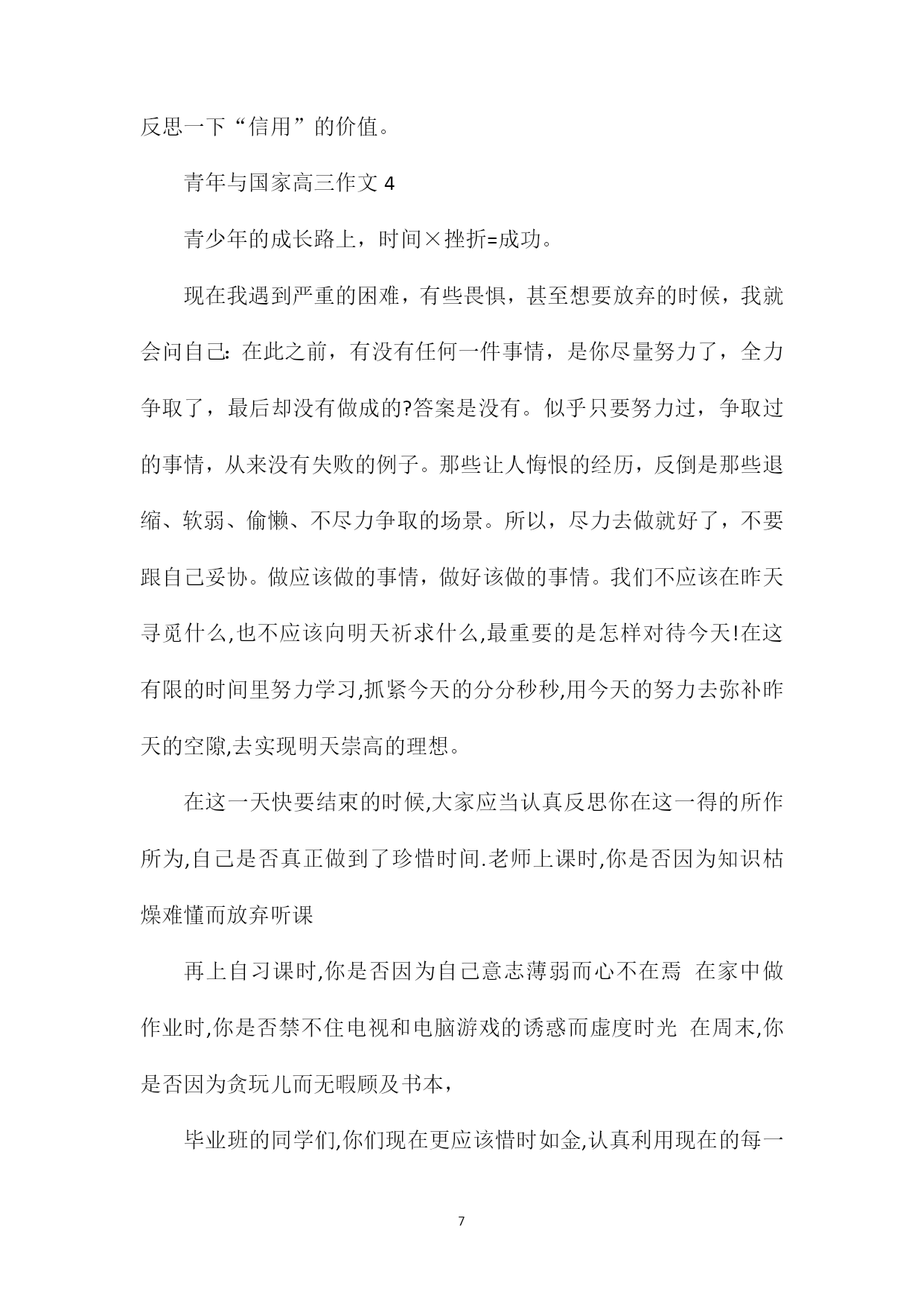 反思一下“信用”的价值。

青年与国家高三作文 4

青少年的成长路上，时间×挫折=成功。

现在我遇到严重的困难，有些畏惧，甚至想要放弃的时候，我就会问自己：在此之前，有没有任何一件事情，是你尽量努力了，全力争取了，最后却没有做成的?答案是没有。似乎只要努力过，争取过的事情，从来没有失败的例子。那些让人悔恨的经历，反倒是那些退缩、软弱、偷懒、不尽力争取的场景。所以，尽力去做就好了，不要跟自己妥协。做应该做的事情，做好该做的事情。我们不应该在昨天寻觅什么,也不应该向明天祈求什么,最重要的是怎样对待今天!在这有限的时间里努力学习,抓紧今天的分分秒秒,用今天的努力去弥补昨天的空隙,去实现明天崇高的理想。

在这一天快要结束的时候,大家应当认真反思你在这一得的所作所为,自己是否真正做到了珍惜时间.老师上课时,你是否因为知识枯燥难懂而放弃听课

再上自习课时,你是否因为自己意志薄弱而心不在焉 在家中做作业时,你是否禁不住电视和电脑游戏的诱惑而虚度时光 在周末,你是否因为贪玩儿而无暇顾及书本，

毕业班的同学们,你们现在更应该惜时如金,认真利用现在的每一

7